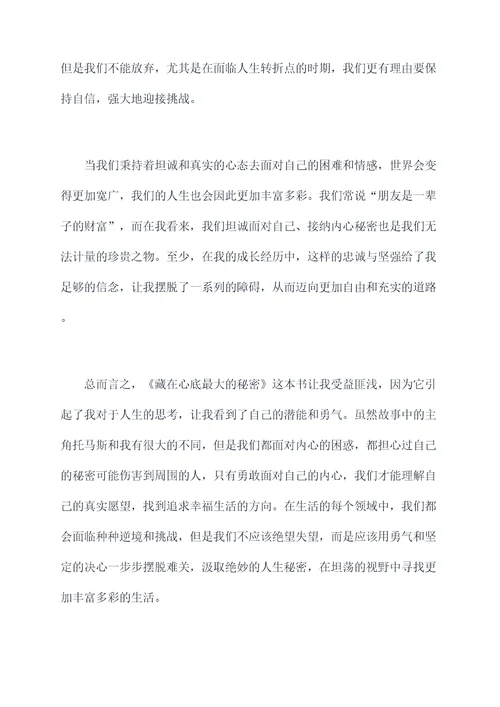 但是我们不能放弃，尤其是在面临人生转折点的时期，我们更有理由要保持自信，强大地迎接挑战。

当我们秉持着坦诚和真实的心态去面对自己的困难和情感，世界会变得更加宽广，我们的人生也会因此更加丰富多彩。我们常说“朋友是一辈子的财富”，而在我看来，我们坦诚面对自己、接纳内心秘密也是我们无法计量的珍贵之物。至少，在我的成长经历中，这样的忠诚与坚强给了我足够的信念，让我摆脱了一系列的障碍，从而迈向更加自由和充实的道路。

总而言之，《藏在心底最大的秘密》这本书让我受益匪浅，因为它引起了我对于人生的思考，让我看到了自己的潜能和勇气。虽然故事中的主角托马斯和我有很大的不同，但是我们都面对内心的困惑，都担心过自己的秘密可能伤害到周围的人，只有勇敢面对自己的内心，我们才能理解自己的真实愿望，找到追求幸福生活的方向。在生活的每个领域中，我们都会面临种种逆境和挑战，但是我们不应该绝望失望，而是应该用勇气和坚定的决心一步步摆脱难关，汲取绝妙的人生秘密，在坦荡的视野中寻找更加丰富多彩的生活。